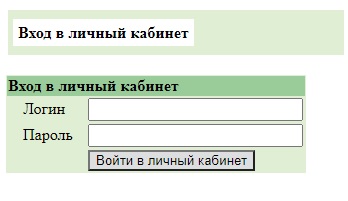 Вход в личный кабинет

Вход в личный кабинет

Логин

Пароль

Войти в личный кабинет